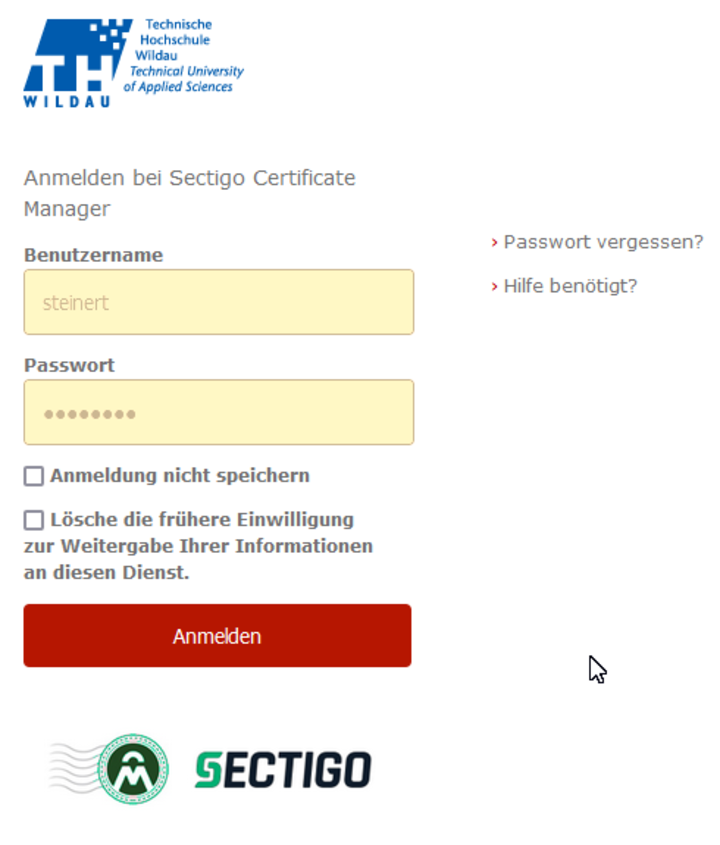 TH WILDAU

Technische Hochschule Wildau
Technical University of Applied Sciences

Anmelden bei Sectigo Certificate Manager

Benutzername

steinert

Passwort

••••••••

Anmeldung nicht speichern

Lösche die frühere Einwilligung zur Weitergabe Ihrer Informationen an diesen Dienst.

Anmelden

› Passwort vergessen?

› Hilfe benötigt?

SECTIGO